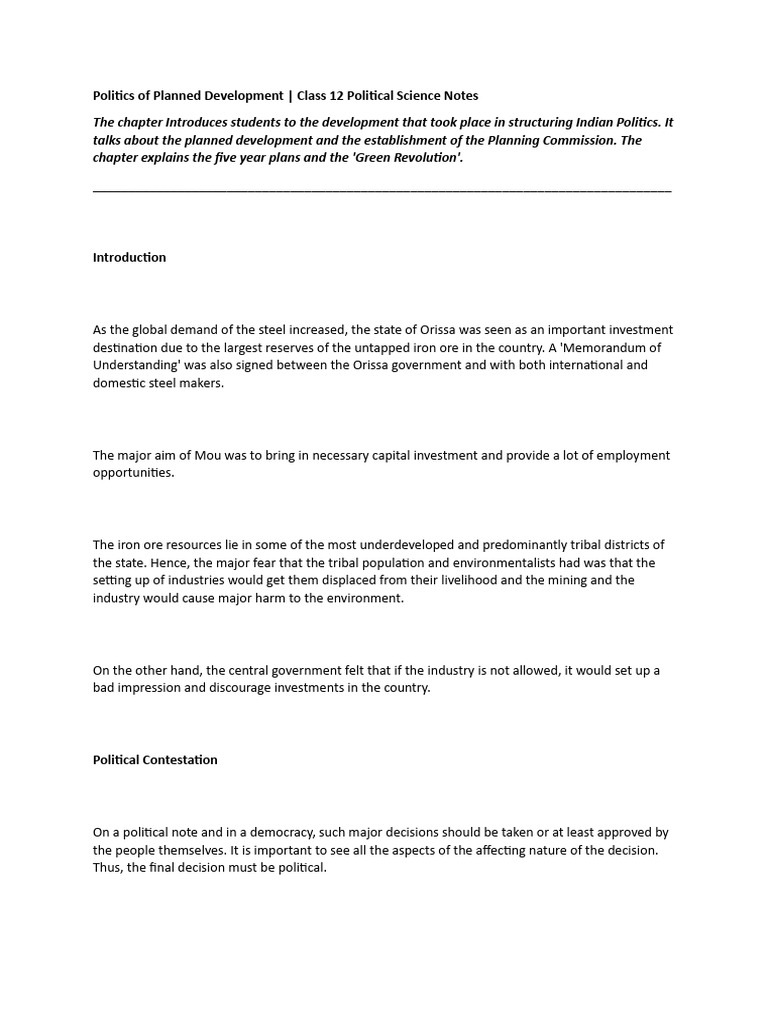 Politics of Planned Development | Class 12 Political Science Notes

The chapter Introduces students to the development that took place in structuring Indian Politics. It talks about the planned development and the establishment of the Planning Commission. The chapter explains the five year plans and the 'Green Revolution'.

Introduction

As the global demand of the steel increased, the state of Orissa was seen as an important investment destination due to the largest reserves of the untapped iron ore in the country. A 'Memorandum of Understanding' was also signed between the Orissa government and with both international and domestic steel makers.

The major aim of Mou was to bring in necessary capital investment and provide a lot of employment opportunities.

The iron ore resources lie in some of the most underdeveloped and predominantly tribal districts of the state. Hence, the major fear that the tribal population and environmentalists had was that the setting up of industries would get them displaced from their livelihood and the mining and the industry would cause major harm to the environment.

On the other hand, the central government felt that if the industry is not allowed, it would set up a bad impression and discourage investments in the country.

Political Contestation

On a political note and in a democracy, such major decisions should be taken or at least approved by the people themselves. It is important to see all the aspects of the affecting nature of the decision. Thus, the final decision must be political.